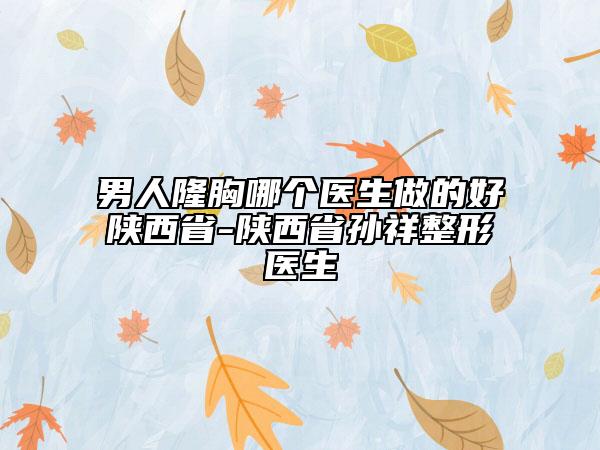 男人隆胸哪个医生做的好陕西省-陕西省孙祥整形医生